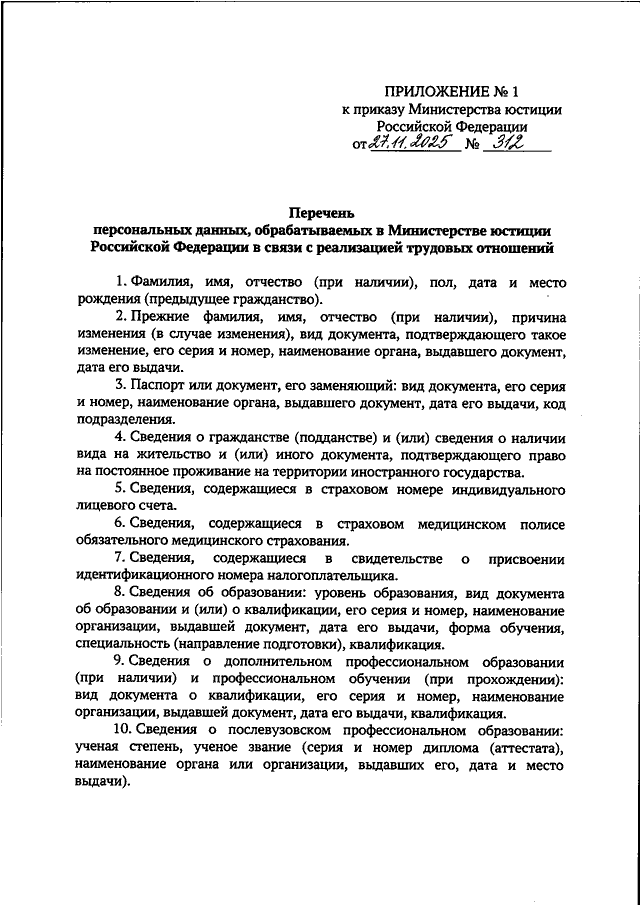 ПРИЛОЖЕНИЕ № 1
к приказу Министерства юстиции
Российской Федерации
от 27.11.2025 № 312

Перечень
персональных данных, обрабатываемых в Министерстве юстиции Российской Федерации в связи с реализацией трудовых отношений

1. Фамилия, имя, отчество (при наличии), пол, дата и место рождения (предыдущее гражданство).

2. Прежние фамилия, имя, отчество (при наличии), причина изменения (в случае изменения), вид документа, подтверждающего такое изменение, его серия и номер, наименование органа, выдавшего документ, дата его выдачи.

3. Паспорт или документ, его заменяющий: вид документа, его серия и номер, наименование органа, выдавшего документ, дата его выдачи, код подразделения.

4. Сведения о гражданстве (подданстве) и (или) сведения о наличии вида на жительство и (или) иного документа, подтверждающего право на постоянное проживание на территории иностранного государства.

5. Сведения, содержащиеся в страховом номере индивидуального лицевого счета.

6. Сведения, содержащиеся в страховом медицинском полисе обязательного медицинского страхования.

7. Сведения, содержащиеся в свидетельстве о присвоении идентификационного номера налогоплательщика.

8. Сведения об образовании: уровень образования, вид документа об образовании и (или) о квалификации, его серия и номер, наименование организации, выдавшей документ, дата его выдачи, форма обучения, специальность (направление подготовки), квалификация.

9. Сведения о дополнительном профессиональном образовании (при наличии) и профессиональном обучении (при прохождении): вид документа о квалификации, его серия и номер, наименование организации, выдавшей документ, дата его выдачи, квалификация.

10. Сведения о послевузовском профессиональном образовании: ученая степень, ученое звание (серия и номер диплома (аттестата), наименование органа или организации, выдавших его, дата и место выдачи).